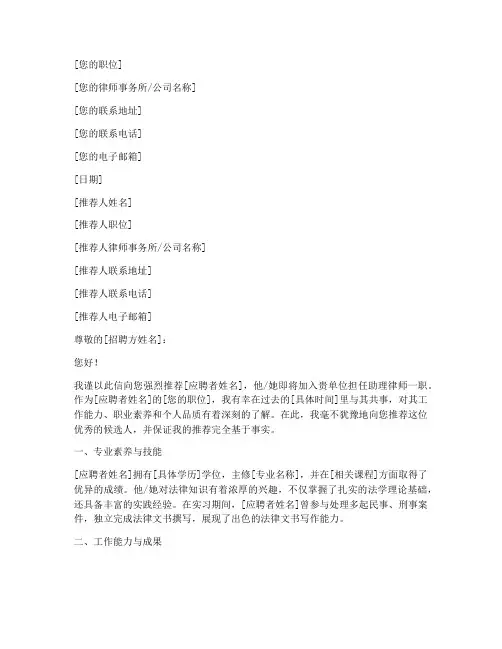 [您的职位]

[您的律师事务所/公司名称]

[您的联系地址]

[您的联系电话]

[您的电子邮箱]

[日期]

[推荐人姓名]

[推荐人职位]

[推荐人律师事务所/公司名称]

[推荐人联系地址]

[推荐人联系电话]

[推荐人电子邮箱]

尊敬的[招聘方姓名]：

您好！

我谨以此信向您强烈推荐[应聘者姓名]，他/她即将加入贵单位担任助理律师一职。作为[应聘者姓名]的[您的职位]，我有幸在过去的[具体时间]里与其共事，对其工作能力、职业素养和个人品质有着深刻的了解。在此，我毫不犹豫地向您推荐这位优秀的候选人，并保证我的推荐完全基于事实。

一、专业素养与技能

[应聘者姓名]拥有[具体学历]学位，主修[专业名称]，并在[相关课程]方面取得了优异的成绩。他/她对法律知识有着浓厚的兴趣，不仅掌握了扎实的法学理论基础，还具备丰富的实践经验。在实习期间，[应聘者姓名]曾参与处理多起民事、刑事案件，独立完成法律文书撰写，展现了出色的法律文书写作能力。

二、工作能力与成果